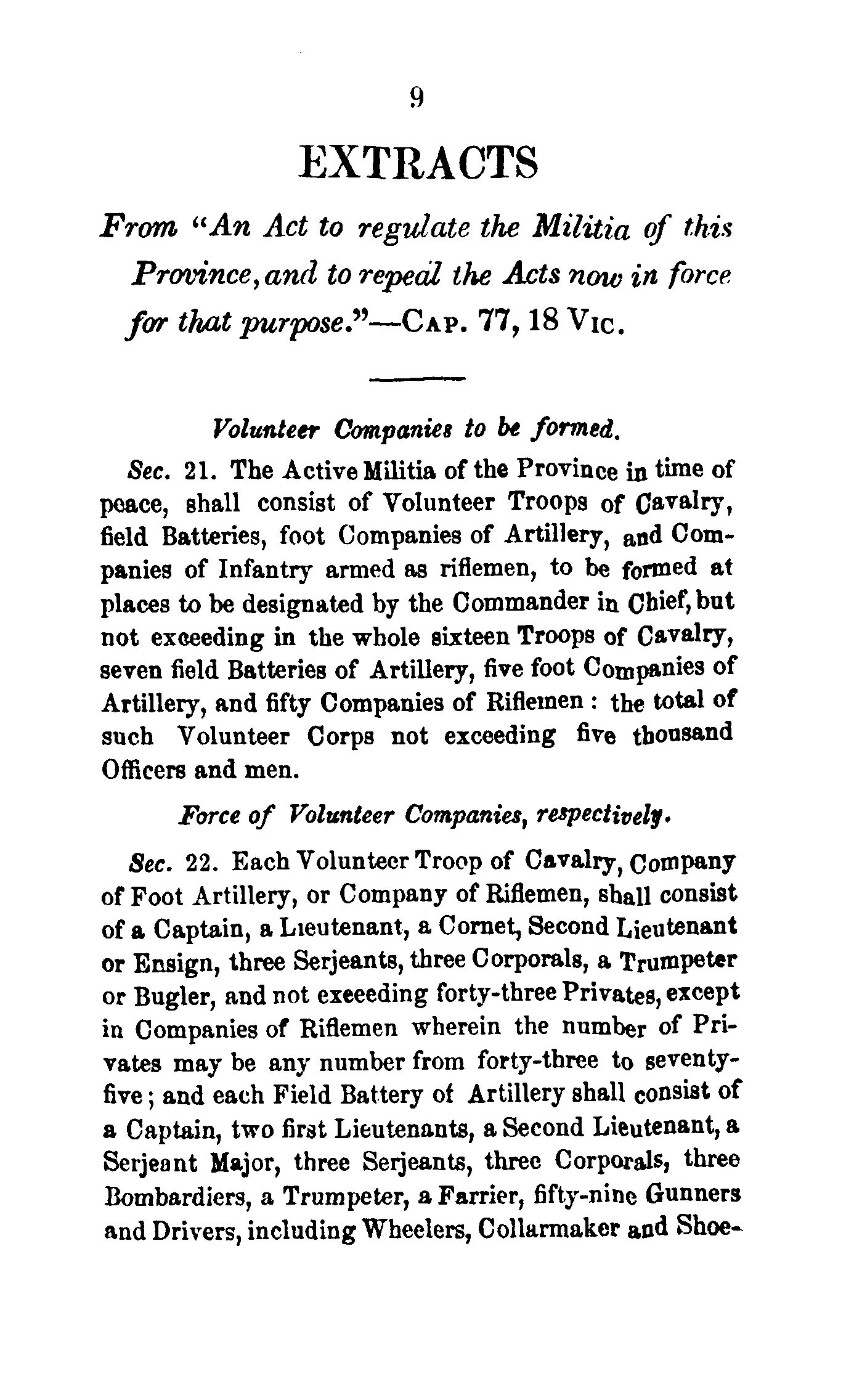 9

EXTRACTS

From "An Act to regulate the Militia of this Province, and to repeal the Acts now in force for that purpose."—CAP. 77, 18 VIC.

Volunteer Companies to be formed.

Sec. 21. The Active Militia of the Province in time of peace, shall consist of Volunteer Troops of Cavalry, field Batteries, foot Companies of Artillery, and Companies of Infantry armed as riflemen, to be formed at places to be designated by the Commander in Chief, but not exceeding in the whole sixteen Troops of Cavalry, seven field Batteries of Artillery, five foot Companies of Artillery, and fifty Companies of Riflemen: the total of such Volunteer Corps not exceeding five thousand Officers and men.

Force of Volunteer Companies, respectively.

Sec. 22. Each Volunteer Troop of Cavalry, Company of Foot Artillery, or Company of Riflemen, shall consist of a Captain, a Lieutenant, a Cornet, Second Lieutenant or Ensign, three Serjeants, three Corporals, a Trumpeter or Bugler, and not exeeeding forty-three Privates, except in Companies of Riflemen wherein the number of Privates may be any number from forty-three to seventy-five; and each Field Battery of Artillery shall consist of a Captain, two first Lieutenants, a Second Lieutenant, a Serjeant Major, three Serjeants, three Corporals, three Bombardiers, a Trumpeter, a Farrier, fifty-nine Gunners and Drivers, including Wheelers, Collarmaker and Shoe-